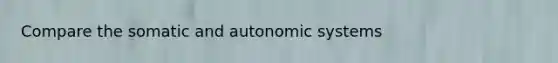 Compare the somatic and autonomic systems